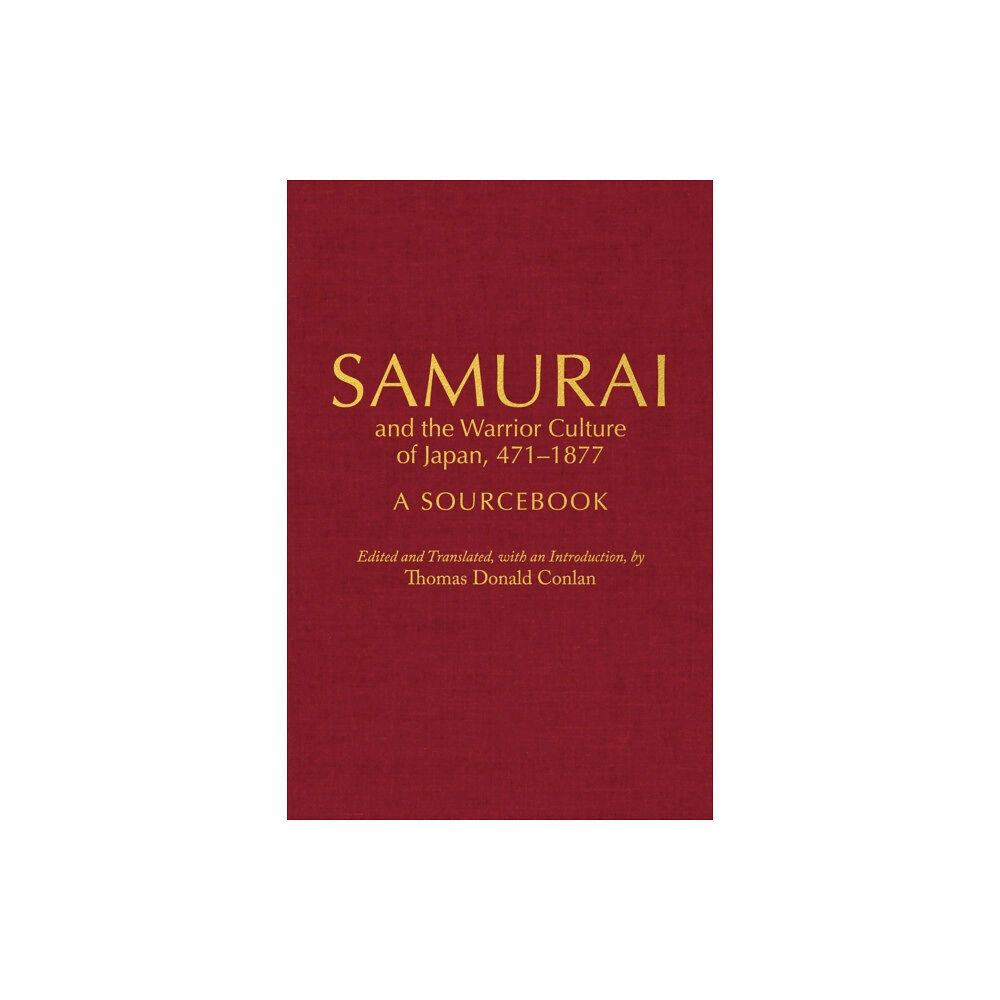 SAMURAI
and the Warrior Culture of Japan, 471–1877

A SOURCEBOOK

Edited and Translated, with an Introduction, by
Thomas Donald Conlan